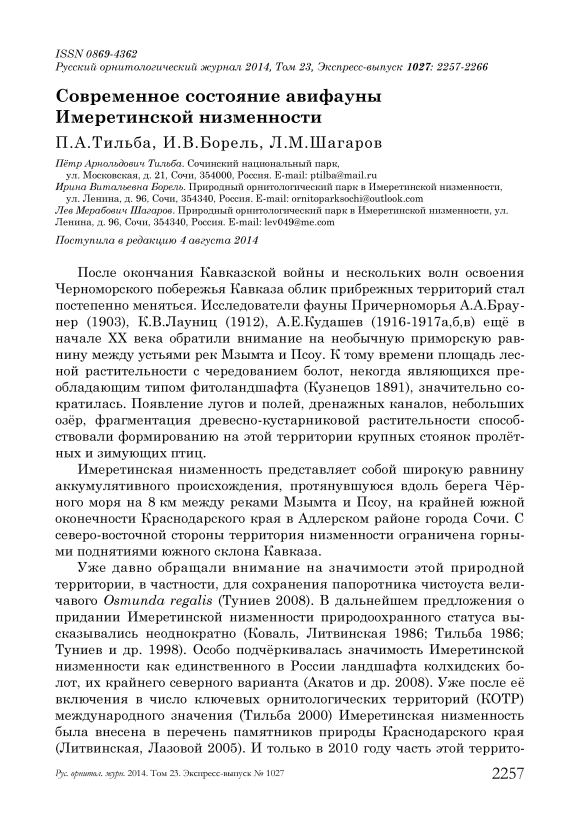 ISSN 0869-4362
Русский орнитологический журнал 2014, Том 23, Экспресс-выпуск 1027: 2257-2266

Современное состояние авифауны Имеретинской низменности

П.А.Тильба, И.В.Борель, Л.М.Шагаров

Пётр Арнольдович Тильба. Сочинский национальный парк, ул. Московская, д. 21, Сочи, 354000, Россия. E-mail: ptilba@mail.ru
Ирина Витальевна Борель. Природный орнитологический парк в Имеретинской низменности, ул. Ленина, д. 96, Сочи, 354340, Россия. E-mail: ornitoparksochi@outlook.com
Лев Мерабович Шагаров. Природный орнитологический парк в Имеретинской низменности, ул. Ленина, д. 96, Сочи, 354340, Россия. E-mail: lev049@me.com

Поступила в редакцию 4 августа 2014

После окончания Кавказской войны и нескольких волн освоения Черноморского побережья Кавказа облик прибрежных территорий стал постепенно меняться. Исследователи фауны Причерноморья А.А.Браунер (1903), К.В.Лауниц (1912), А.Е.Кудашев (1916-1917а,б,в) ещё в начале XX века обратили внимание на необычную приморскую равнину между устьями рек Мзымта и Псоу. К тому времени площадь лесной растительности с чередованием болот, некогда являющихся преобладающим типом фитоландшафта (Кузнецов 1891), значительно сократилась. Появление лугов и полей, дренажных каналов, небольших озёр, фрагментация древесно-кустарниковой растительности способствовали формированию на этой территории крупных стоянок пролётных и зимующих птиц.

Имеретинская низменность представляет собой широкую равнину аккумулятивного происхождения, протянувшуюся вдоль берега Чёрного моря на 8 км между реками Мзымта и Псоу, на крайней южной оконечности Краснодарского края в Адлерском районе города Сочи. С северо-восточной стороны территория низменности ограничена горными поднятиями южного склона Кавказа.

Уже давно обращали внимание на значимости этой природной территории, в частности, для сохранения папоротника чистоуста величавого Osmunda regalis (Туниев 2008). В дальнейшем предложения о придании Имеретинской низменности природоохранного статуса высказывались неоднократно (Коваль, Литвинская 1986; Тильба 1986; Туниев и др. 1998). Особо подчёркивалась значимость Имеретинской низменности как единственного в России ландшафта колхидских болот, их крайнего северного варианта (Акатов и др. 2008). Уже после её включения в число ключевых орнитологических территорий (КОТР) международного значения (Тильба 2000) Имеретинская низменность была внесена в перечень памятников природы Краснодарского края (Литвинская, Лазовой 2005). И только в 2010 году часть этой террито-

Рус. орнитол. журн. 2014. Том 23. Экспресс-выпуск № 1027
2257